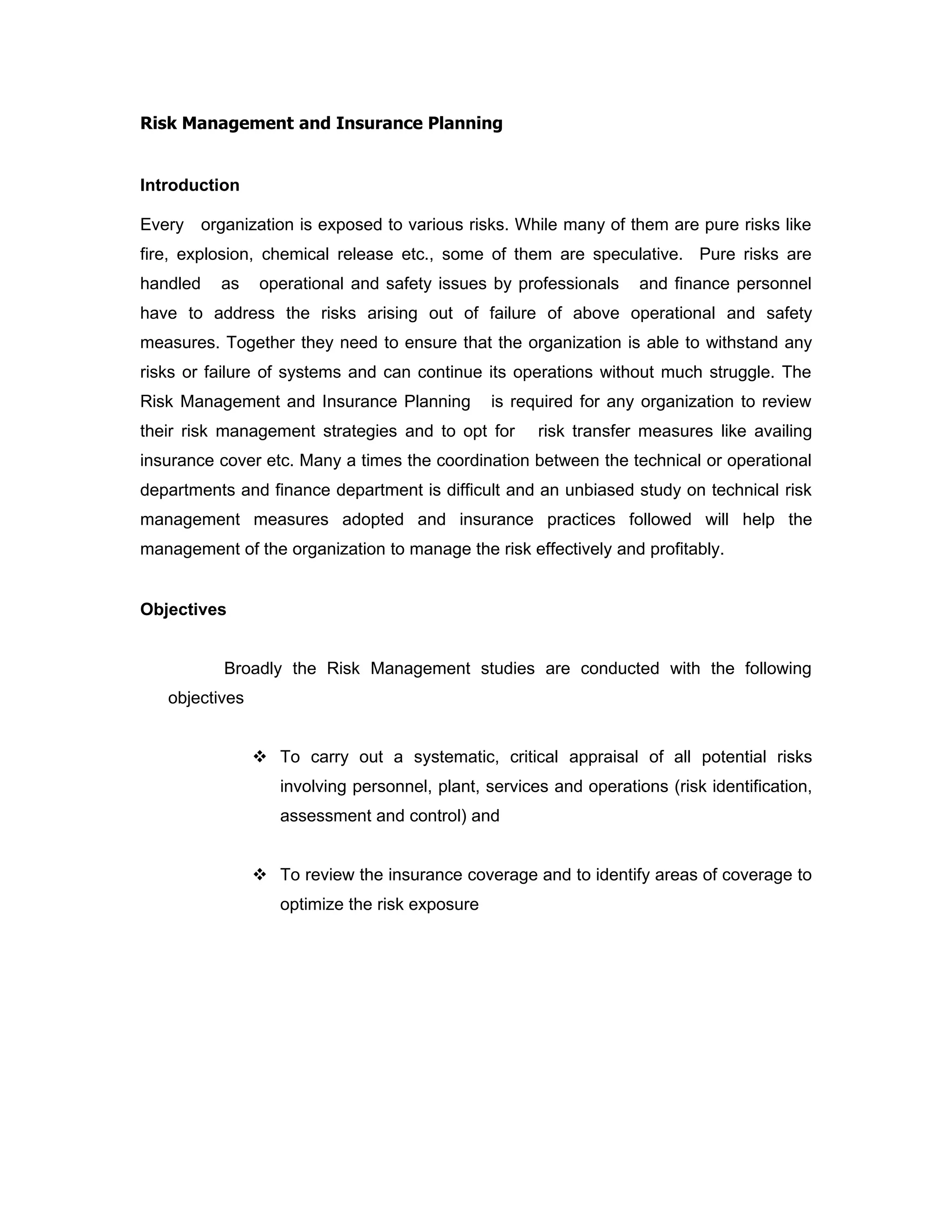 Risk Management and Insurance Planning

Introduction

Every organization is exposed to various risks. While many of them are pure risks like fire, explosion, chemical release etc., some of them are speculative. Pure risks are handled as operational and safety issues by professionals and finance personnel have to address the risks arising out of failure of above operational and safety measures. Together they need to ensure that the organization is able to withstand any risks or failure of systems and can continue its operations without much struggle. The Risk Management and Insurance Planning is required for any organization to review their risk management strategies and to opt for risk transfer measures like availing insurance cover etc. Many a times the coordination between the technical or operational departments and finance department is difficult and an unbiased study on technical risk management measures adopted and insurance practices followed will help the management of the organization to manage the risk effectively and profitably.

Objectives

Broadly the Risk Management studies are conducted with the following objectives

❖ To carry out a systematic, critical appraisal of all potential risks involving personnel, plant, services and operations (risk identification, assessment and control) and

❖ To review the insurance coverage and to identify areas of coverage to optimize the risk exposure